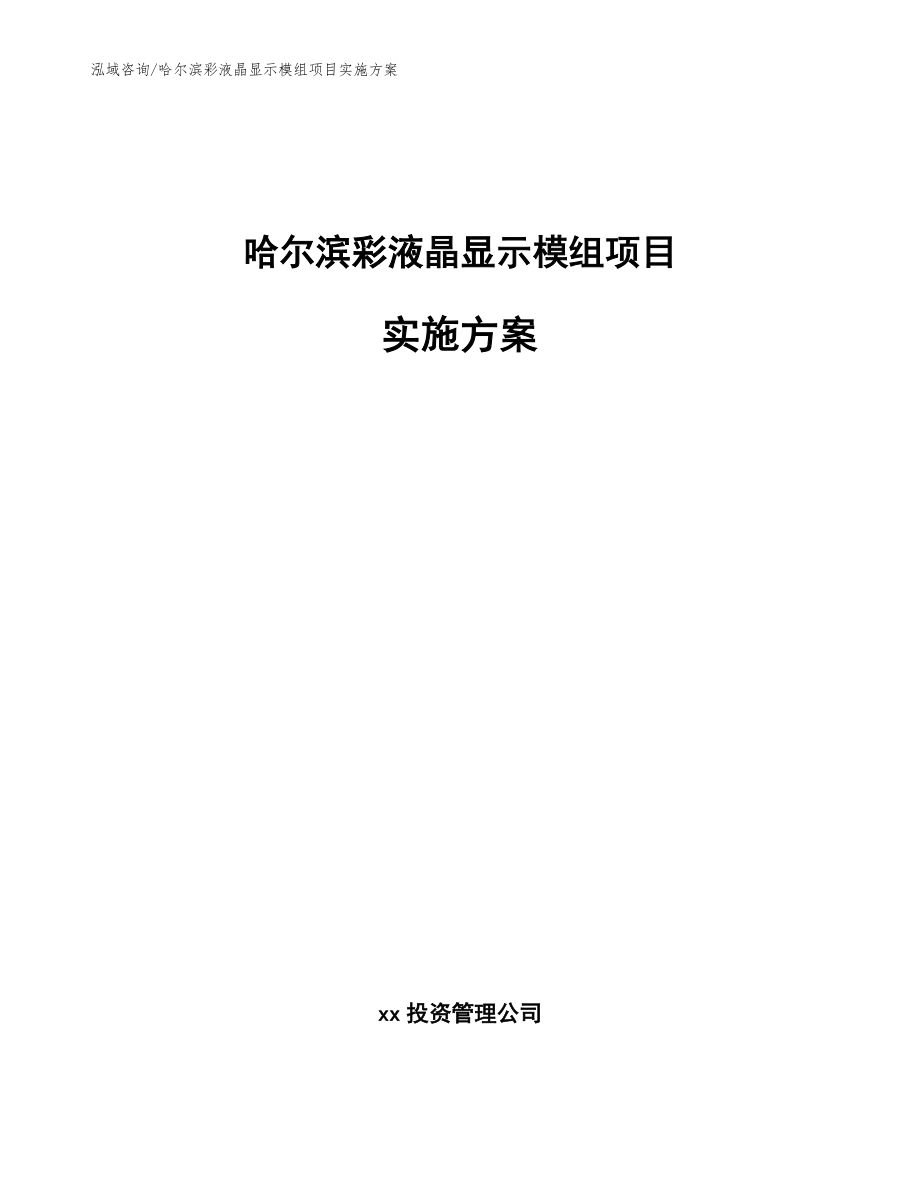 泓域咨询/哈尔滨彩液晶显示模组项目实施方案

哈尔滨彩液晶显示模组项目

实施方案

xx 投资管理公司